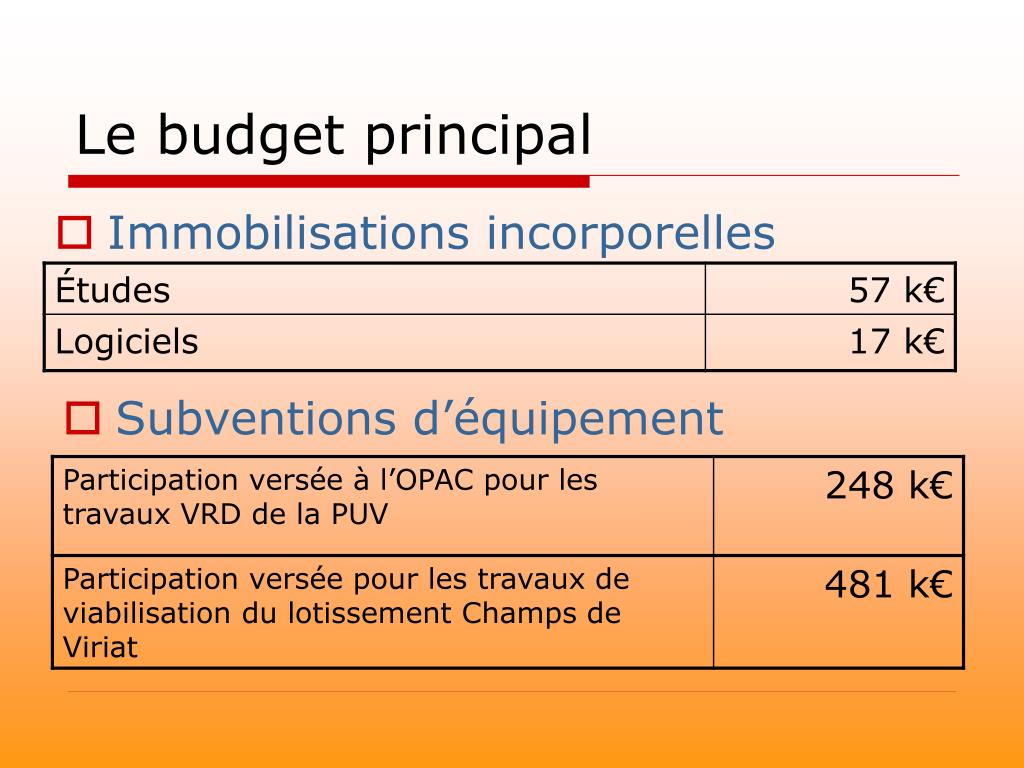 Le budget principal

Immobilisations incorporelles

| Études | 57 k€ |
|---|---|
| Logiciels | 17 k€ |

Subventions d’équipement

| Participation versée à l’OPAC pour les travaux VRD de la PUV | 248 k€ |
|---|---|
| Participation versée pour les travaux de viabilisation du lotissement Champs de Viriat | 481 k€ |